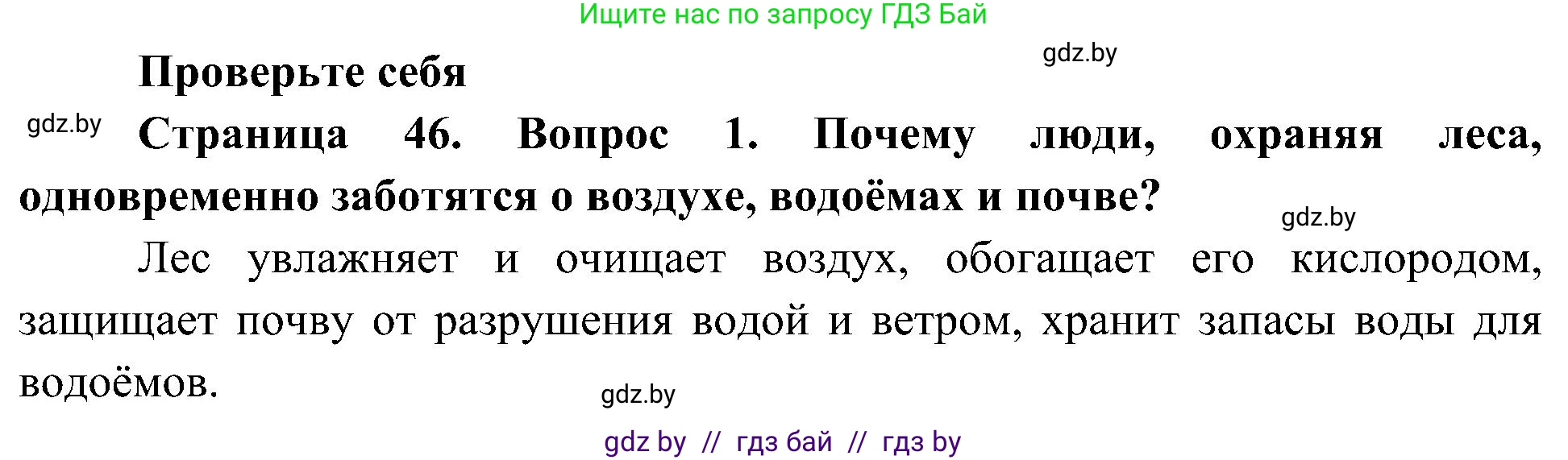 Ищите нас по запросу ГДЗ Бай

gdz.by

Проверьте себя

gdz.by

Страница 46. Вопрос 1. Почему люди, охраняя леса, одновременно заботятся о воздухе, водоёмах и почве?

gdz.by

Лес увлажняет и очищает воздух, обогащает его кислородом, защищает почву от разрушения водой и ветром, хранит запасы воды для водоёмов.

gdz.by

gdz by // гдз бай // гдз by